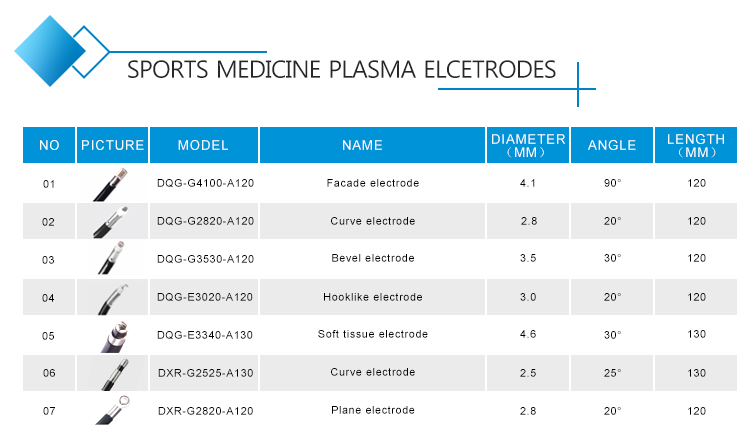 SPORTS MEDICINE PLASMA ELCETRODES

| NO | PICTURE | MODEL | NAME | DIAMETER （MM） | ANGLE | LENGTH （MM） |
|---|---|---|---|---|---|---|
| 01 | | DQG-G4100-A120 | Facade electrode | 4.1 | 90° | 120 |
| 02 | | DQG-G2820-A120 | Curve electrode | 2.8 | 20° | 120 |
| 03 | | DQG-G3530-A120 | Bevel electrode | 3.5 | 30° | 120 |
| 04 | | DQG-E3020-A120 | Hooklike electrode | 3.0 | 20° | 120 |
| 05 | | DQG-E3340-A130 | Soft tissue electrode | 4.6 | 30° | 130 |
| 06 | | DXR-G2525-A130 | Curve electrode | 2.5 | 25° | 130 |
| 07 | | DXR-G2820-A120 | Plane electrode | 2.8 | 20° | 120 |